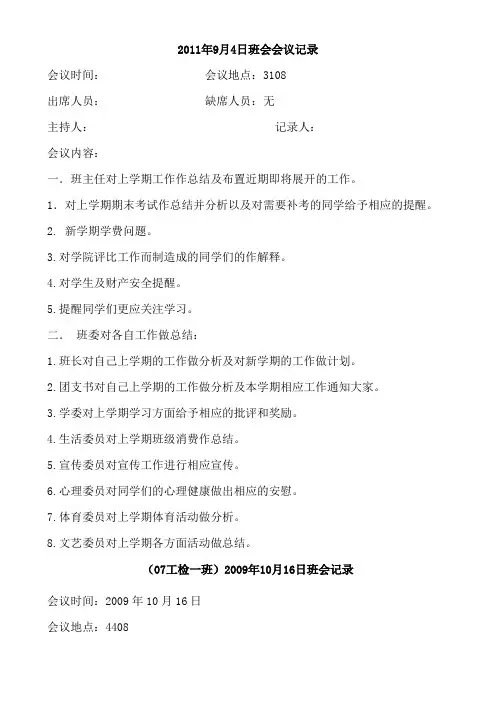 2011年9月4日班会会议记录

会议时间：　　　　　　　　会议地点：3108

出席人员：　　　　　　　　缺席人员：无

主持人：　　　　　　　　　　　　记录人：

会议内容：

一．班主任对上学期工作作总结及布置近期即将展开的工作。

1．对上学期期末考试作总结并分析以及对需要补考的同学给予相应的提醒。

2. 新学期学费问题。

3.对学院评比工作而制造成的同学们的作解释。

4.对学生及财产安全提醒。

5.提醒同学们更应关注学习。

二．　班委对各自工作做总结：

1.班长对自己上学期的工作做分析及对新学期的工作做计划。

2.团支书对自己上学期的工作做分析及本学期相应工作通知大家。

3.学委对上学期学习方面给予相应的批评和奖励。

4.生活委员对上学期班级消费作总结。

5.宣传委员对宣传工作进行相应宣传。

6.心理委员对同学们的心理健康做出相应的安慰。

7.体育委员对上学期体育活动做分析。

8.文艺委员对上学期各方面活动做总结。

（07工检一班）2009年10月16日班会记录

会议时间：2009 年 10 月 16 日

会议地点：4408